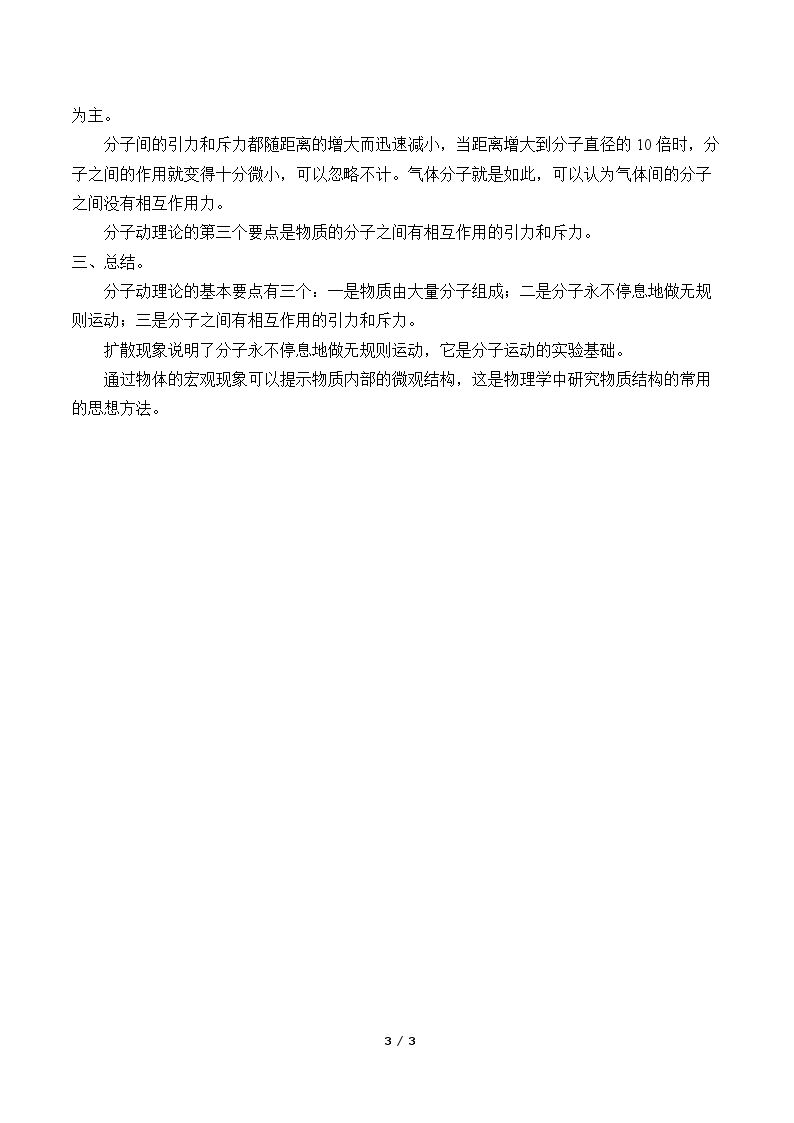 为主。

分子间的引力和斥力都随距离的增大而迅速减小，当距离增大到分子直径的10倍时，分子之间的作用就变得十分微小，可以忽略不计。气体分子就是如此，可以认为气体间的分子之间没有相互作用力。

分子动理论的第三个要点是物质的分子之间有相互作用的引力和斥力。

三、总结。

分子动理论的基本要点有三个：一是物质由大量分子组成；二是分子永不停息地做无规则运动；三是分子之间有相互作用的引力和斥力。

扩散现象说明了分子永不停息地做无规则运动，它是分子运动的实验基础。

通过物体的宏观现象可以提示物质内部的微观结构，这是物理学中研究物质结构的常用的思想方法。

3 / 3